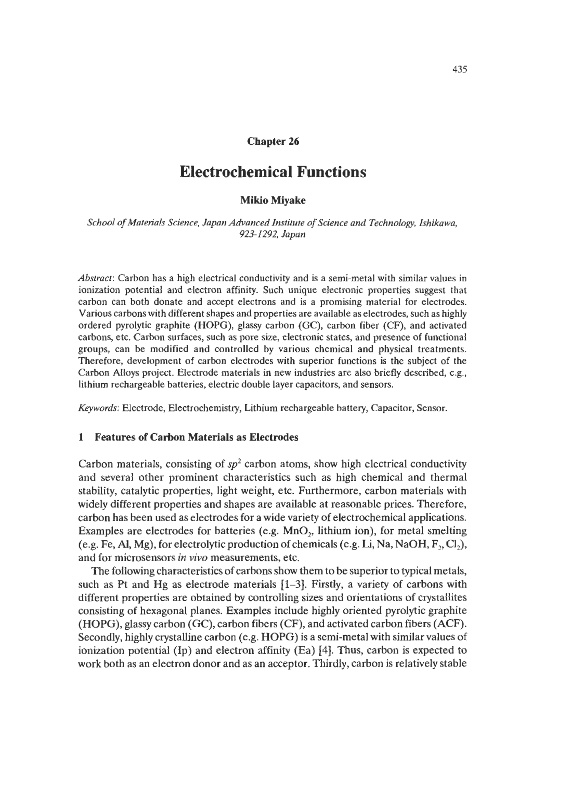 435

Chapter 26

Electrochemical Functions

Mikio Miyake

School of Materials Science, Japan Advanced Institute of Science and Technology, Ishikawa, 923-1292, Japan

Abstract: Carbon has a high electrical conductivity and is a semi-metal with similar values in ionization potential and electron affinity. Such unique electronic properties suggest that carbon can both donate and accept electrons and is a promising material for electrodes. Various carbons with different shapes and properties are available as electrodes, such as highly ordered pyrolytic graphite (HOPG), glassy carbon (GC), carbon fiber (CF), and activated carbons, etc. Carbon surfaces, such as pore size, electronic states, and presence of functional groups, can be modified and controlled by various chemical and physical treatments. Therefore, development of carbon electrodes with superior functions is the subject of the Carbon Alloys project. Electrode materials in new industries are also briefly described, e.g., lithium rechargeable batteries, electric double layer capacitors, and sensors.

Keywords: Electrode, Electrochemistry, Lithium rechargeable battery, Capacitor, Sensor.

1 Features of Carbon Materials as Electrodes

Carbon materials, consisting of $sp^2$ carbon atoms, show high electrical conductivity and several other prominent characteristics such as high chemical and thermal stability, catalytic properties, light weight, etc. Furthermore, carbon materials with widely different properties and shapes are available at reasonable prices. Therefore, carbon has been used as electrodes for a wide variety of electrochemical applications. Examples are electrodes for batteries (e.g. $MnO_2$, lithium ion), for metal smelting (e.g. Fe, Al, Mg), for electrolytic production of chemicals (e.g. Li, Na, NaOH, $F_2$, $Cl_2$), and for microsensors in vivo measurements, etc.

The following characteristics of carbons show them to be superior to typical metals, such as Pt and Hg as electrode materials [1–3]. Firstly, a variety of carbons with different properties are obtained by controlling sizes and orientations of crystallites consisting of hexagonal planes. Examples include highly oriented pyrolytic graphite (HOPG), glassy carbon (GC), carbon fibers (CF), and activated carbon fibers (ACF). Secondly, highly crystalline carbon (e.g. HOPG) is a semi-metal with similar values of ionization potential (Ip) and electron affinity (Ea) [4]. Thus, carbon is expected to work both as an electron donor and as an acceptor. Thirdly, carbon is relatively stable